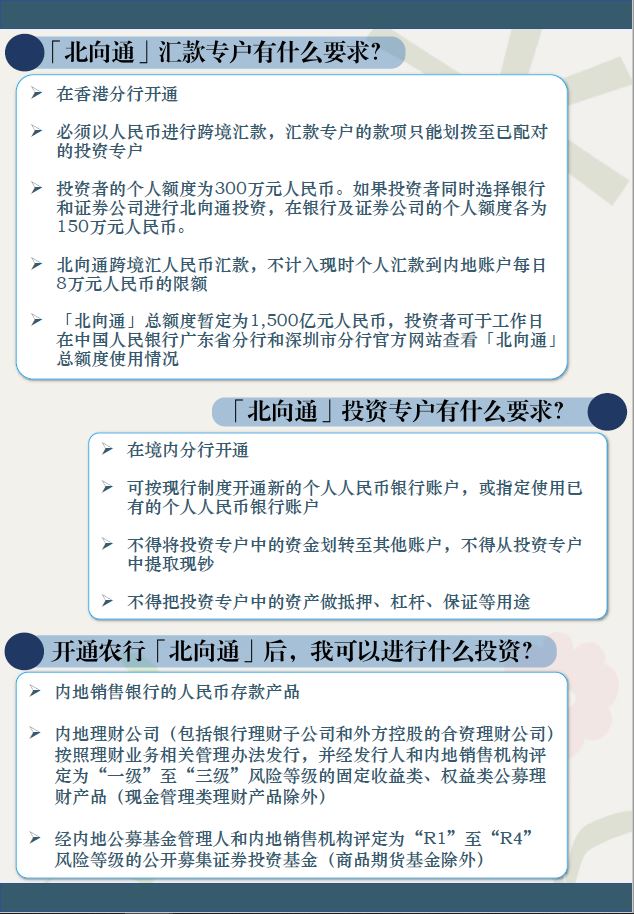 「北向通」汇款专户有什么要求?

➢ 在香港分行开通

➢ 必须以人民币进行跨境汇款，汇款专户的款项只能划拨至已配对的投资专户

➢ 投资者的个人额度为300万元人民币。如果投资者同时选择银行和证券公司进行北向通投资，在银行及证券公司的个人额度各为150万元人民币。

➢ 北向通跨境汇人民币汇款，不计入现时个人汇款到内地账户每日8万元人民币的限额

➢ 「北向通」总额度暂定为1,500亿元人民币，投资者可于工作日在中国人民银行广东省分行和深圳市分行官方网站查看「北向通」总额度使用情况

「北向通」投资专户有什么要求?

➢ 在境内分行开通

➢ 可按现行制度开通新的个人人民币银行账户，或指定使用已有的个人人民币银行账户

➢ 不得将投资专户中的资金划转至其他账户，不得从投资专户中提取现钞

➢ 不得把投资专户中的资产做抵押、杠杆、保证等用途

开通农行「北向通」后，我可以进行什么投资?

➢ 内地销售银行的人民币存款产品

➢ 内地理财公司（包括银行理财子公司和外方控股的合资理财公司）按照理财业务相关管理办法发行，并经发行人和内地销售机构评定为“一级”至“三级”风险等级的固定收益类、权益类公募理财产品（现金管理类理财产品除外）

➢ 经内地公募基金管理人和内地销售机构评定为“R1”至“R4”风险等级的公开募集证券投资基金（商品期货基金除外）